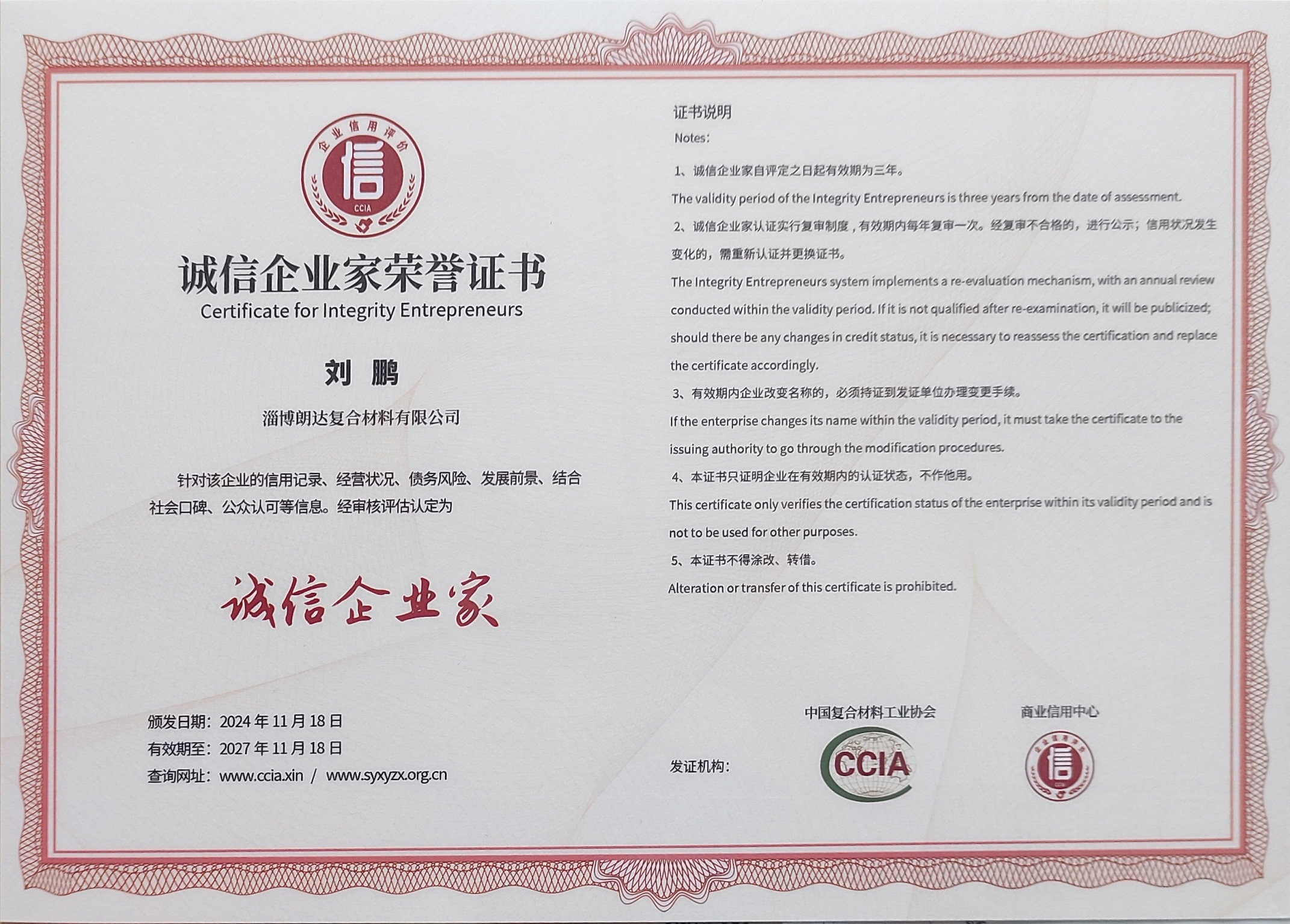 企业信用评价
信
CCIA

诚信企业家荣誉证书
Certificate for Integrity Entrepreneurs

刘 鹏

淄博朗达复合材料有限公司

针对该企业的信用记录、经营状况、债务风险、发展前景、结合社会口碑、公众认可等信息。经审核评估认定为

诚信企业家

颁发日期：2024 年 11 月 18 日
有效期至：2027 年 11 月 18 日
查询网址：www.ccia.xin / www.syxyzx.org.cn

证书说明
Notes：

1、诚信企业家自评定之日起有效期为三年。
The validity period of the Integrity Entrepreneurs is three years from the date of assessment.

2、诚信企业家认证实行复审制度，有效期内每年复审一次。经复审不合格的，进行公示；信用状况发生变化的，需重新认证并更换证书。
The Integrity Entrepreneurs system implements a re-evaluation mechanism, with an annual review conducted within the validity period. If it is not qualified after re-examination, it will be publicized; should there be any changes in credit status, it is necessary to reassess the certification and replace the certificate accordingly.

3、有效期内企业改变名称的，必须持证到发证单位办理变更手续。
If the enterprise changes its name within the validity period, it must take the certificate to the issuing authority to go through the modification procedures.

4、本证书只证明企业在有效期内的认证状态，不作他用。
This certificate only verifies the certification status of the enterprise within its validity period and is not to be used for other purposes.

5、本证书不得涂改、转借。
Alteration or transfer of this certificate is prohibited.

发证机构：

中国复合材料工业协会
CCIA

商业信用中心
信